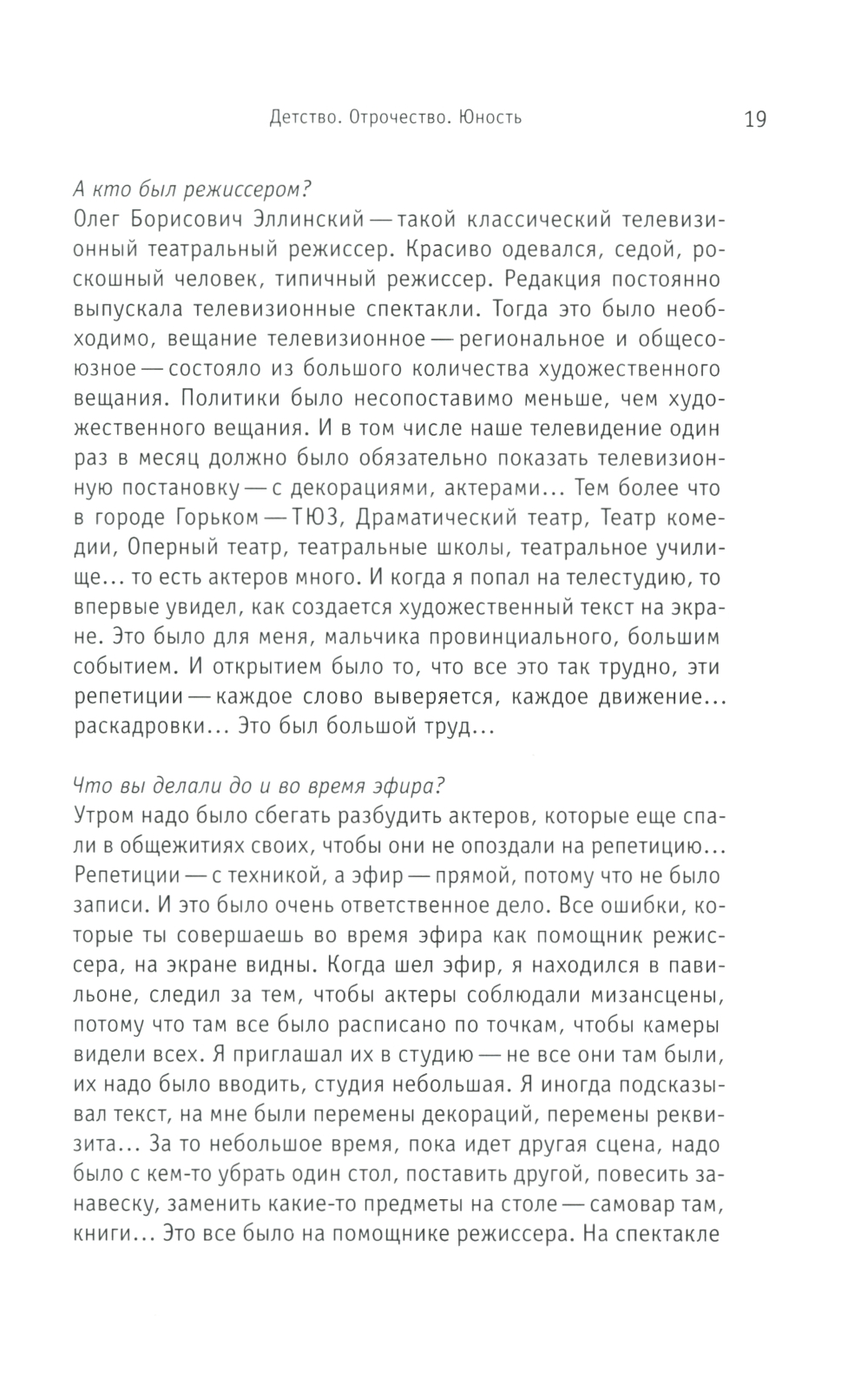 Детство. Отрочество. Юность

19

А кто был режиссером?
Олег Борисович Эллинский — такой классический телевизионный театральный режиссер. Красиво одевался, седой, роскошный человек, типичный режиссер. Редакция постоянно выпускала телевизионные спектакли. Тогда это было необходимо, вещание телевизионное — региональное и общесоюзное — состояло из большого количества художественного вещания. Политики было несопоставимо меньше, чем художественного вещания. И в том числе наше телевидение один раз в месяц должно было обязательно показать телевизионную постановку — с декорациями, актерами... Тем более что в городе Горьком — ТЮЗ, Драматический театр, Театр комедии, Оперный театр, театральные школы, театральное училище... то есть актеров много. И когда я попал на телестудию, то впервые увидел, как создается художественный текст на экране. Это было для меня, мальчика провинциального, большим событием. И открытием было то, что все это так трудно, эти репетиции — каждое слово выверяется, каждое движение... раскадровки... Это был большой труд...

Что вы делали до и во время эфира?
Утром надо было сбегать разбудить актеров, которые еще спали в общежитиях своих, чтобы они не опоздали на репетицию... Репетиции — с техникой, а эфир — прямой, потому что не было записи. И это было очень ответственное дело. Все ошибки, которые ты совершаешь во время эфира как помощник режиссера, на экране видны. Когда шел эфир, я находился в павильоне, следил за тем, чтобы актеры соблюдали мизансцены, потому что там все было расписано по точкам, чтобы камеры видели всех. Я приглашал их в студию — не все они там были, их надо было вводить, студия небольшая. Я иногда подсказывал текст, на мне были перемены декораций, перемены реквизита... За то небольшое время, пока идет другая сцена, надо было с кем-то убрать один стол, поставить другой, повесить занавеску, заменить какие-то предметы на столе — самовар там, книги... Это все было на помощнике режиссера. На спектакле